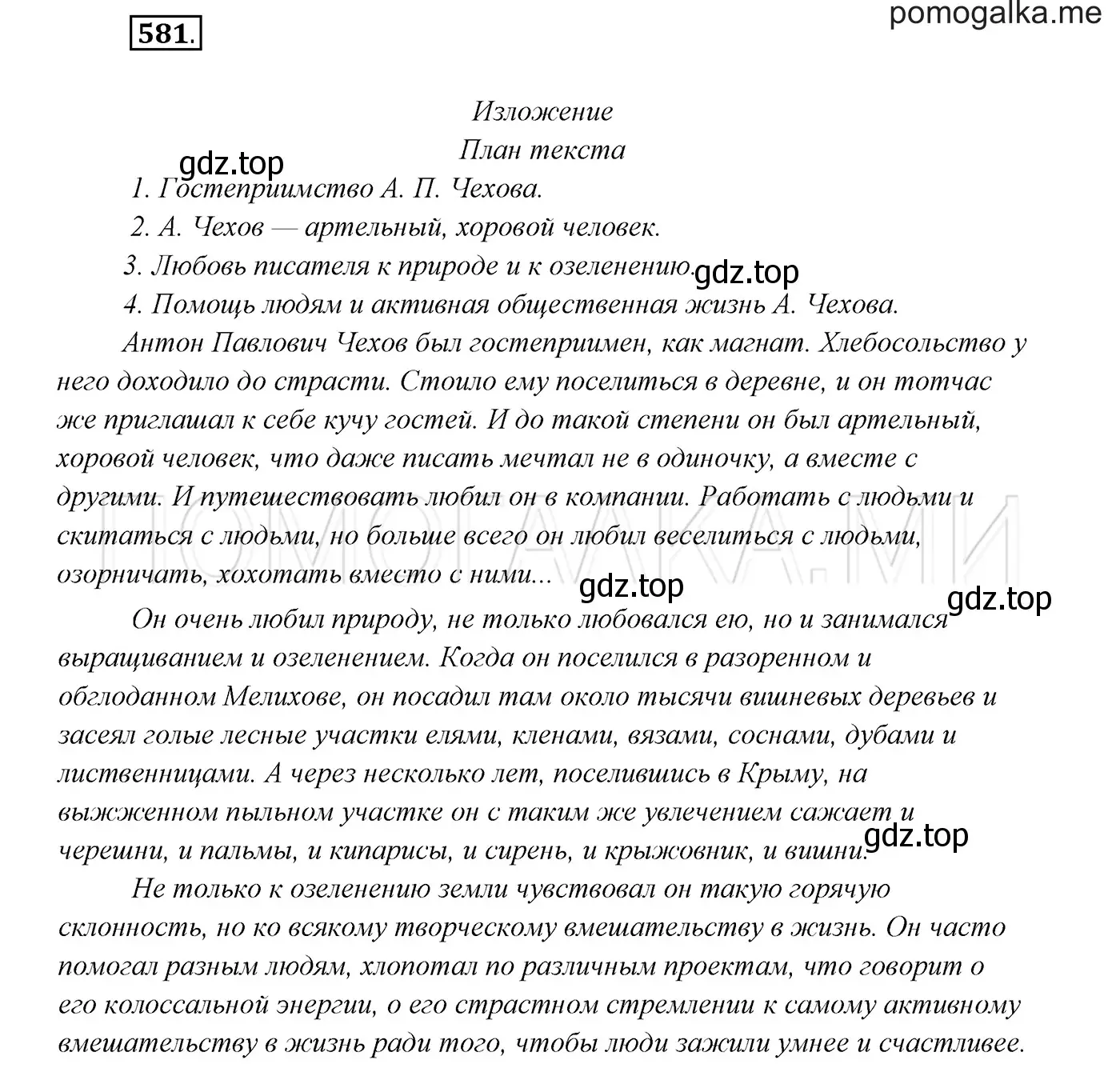 581.

pomogalka.me

Изложение
План текста

gdz.top

1. Гостеприимство А. П. Чехова.
2. А. Чехов — артельный, хоровой человек.
3. Любовь писателя к природе и к озеленению.

gdz.top

4. Помощь людям и активная общественная жизнь А. Чехова.

Антон Павлович Чехов был гостеприимен, как магнат. Хлебосольство у него доходило до страсти. Стоило ему поселиться в деревне, и он тотчас же приглашал к себе кучу гостей. И до такой степени он был артельный, хоровой человек, что даже писать мечтал не в одиночку, а вместе с другими. И путешествовать любил он в компании. Работать с людьми и скитаться с людьми, но больше всего он любил веселиться с людьми, озорничать, хохотать вместо с ними...

ПОМОГАЛКА.МИ

gdz.top

gdz.top

Он очень любил природу, не только любовался ею, но и занимался выращиванием и озеленением. Когда он поселился в разоренном и обглоданном Мелихове, он посадил там около тысячи вишневых деревьев и засеял голые лесные участки елями, кленами, вязами, соснами, дубами и лиственницами. А через несколько лет, поселившись в Крыму, на выжженном пыльном участке он с таким же увлечением сажает и черешни, и пальмы, и кипарисы, и сирень, и крыжовник, и вишни.

gdz.top

Не только к озеленению земли чувствовал он такую горячую склонность, но ко всякому творческому вмешательству в жизнь. Он часто помогал разным людям, хлопотал по различным проектам, что говорит о его колоссальной энергии, о его страстном стремлении к самому активному вмешательству в жизнь ради того, чтобы люди зажили умнее и счастливее.